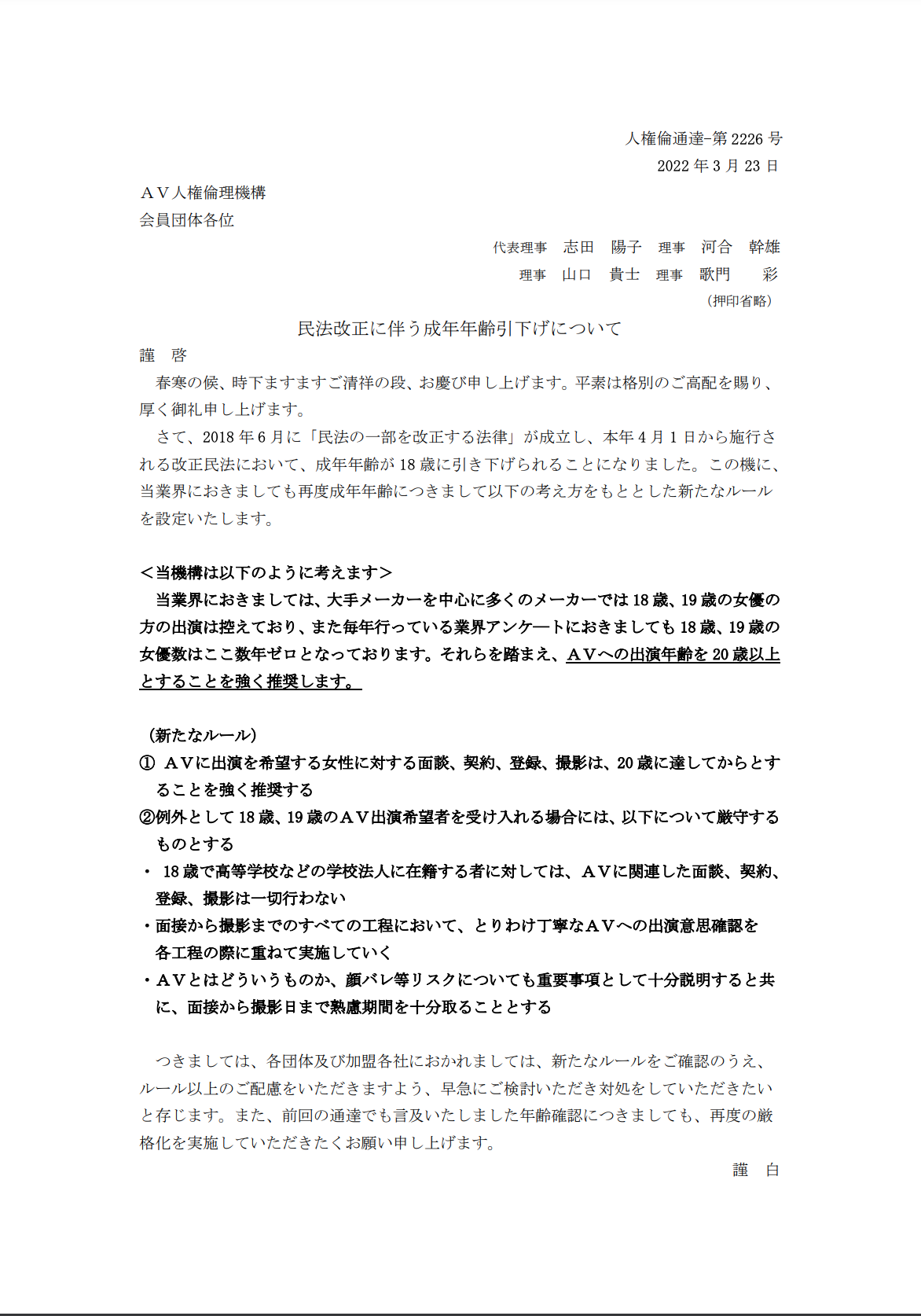 人権倫通達-第 2226 号
2022 年 3 月 23 日

ＡＶ人権倫理機構
会員団体各位

代表理事　志田　陽子　理事　河合　幹雄
理事　山口　貴士　理事　歌門　彩
（押印省略）

民法改正に伴う成年年齢引下げについて

謹　啓
春寒の候、時下ますますご清祥の段、お慶び申し上げます。平素は格別のご高配を賜り、厚く御礼申し上げます。
さて、2018 年 6 月に「民法の一部を改正する法律」が成立し、本年 4 月 1 日から施行される改正民法において、成年年齢が 18 歳に引き下げられることになりました。この機に、当業界におきましても再度成年年齢につきまして以下の考え方をもととした新たなルールを設定いたします。

＜当機構は以下のように考えます＞
当業界におきましては、大手メーカーを中心に多くのメーカーでは 18 歳、19 歳の女優の方の出演は控えており、また毎年行っている業界アンケ―トにおきましても 18 歳、19 歳の女優数はここ数年ゼロとなっております。それらを踏まえ、ＡＶへの出演年齢を 20 歳以上とすることを強く推奨します。

（新たなルール）
① ＡＶに出演を希望する女性に対する面談、契約、登録、撮影は、20 歳に達してからとすることを強く推奨する
②例外として 18 歳、19 歳のＡＶ出演希望者を受け入れる場合には、以下について厳守するものとする
・ 18 歳で高等学校などの学校法人に在籍する者に対しては、ＡＶに関連した面談、契約、登録、撮影は一切行わない
・面接から撮影までのすべての工程において、とりわけ丁寧なＡＶへの出演意思確認を各工程の際に重ねて実施していく
・ＡＶとはどういうものか、顔バレ等リスクについても重要事項として十分説明すると共に、面接から撮影日まで熟慮期間を十分取ることとする

つきましては、各団体及び加盟各社におかれましては、新たなルールをご確認のうえ、ルール以上のご配慮をいただきますよう、早急にご検討いただき対処をしていただきたいと存じます。また、前回の通達でも言及いたしました年齢確認につきましても、再度の厳格化を実施していただきたくお願い申し上げます。
謹　白